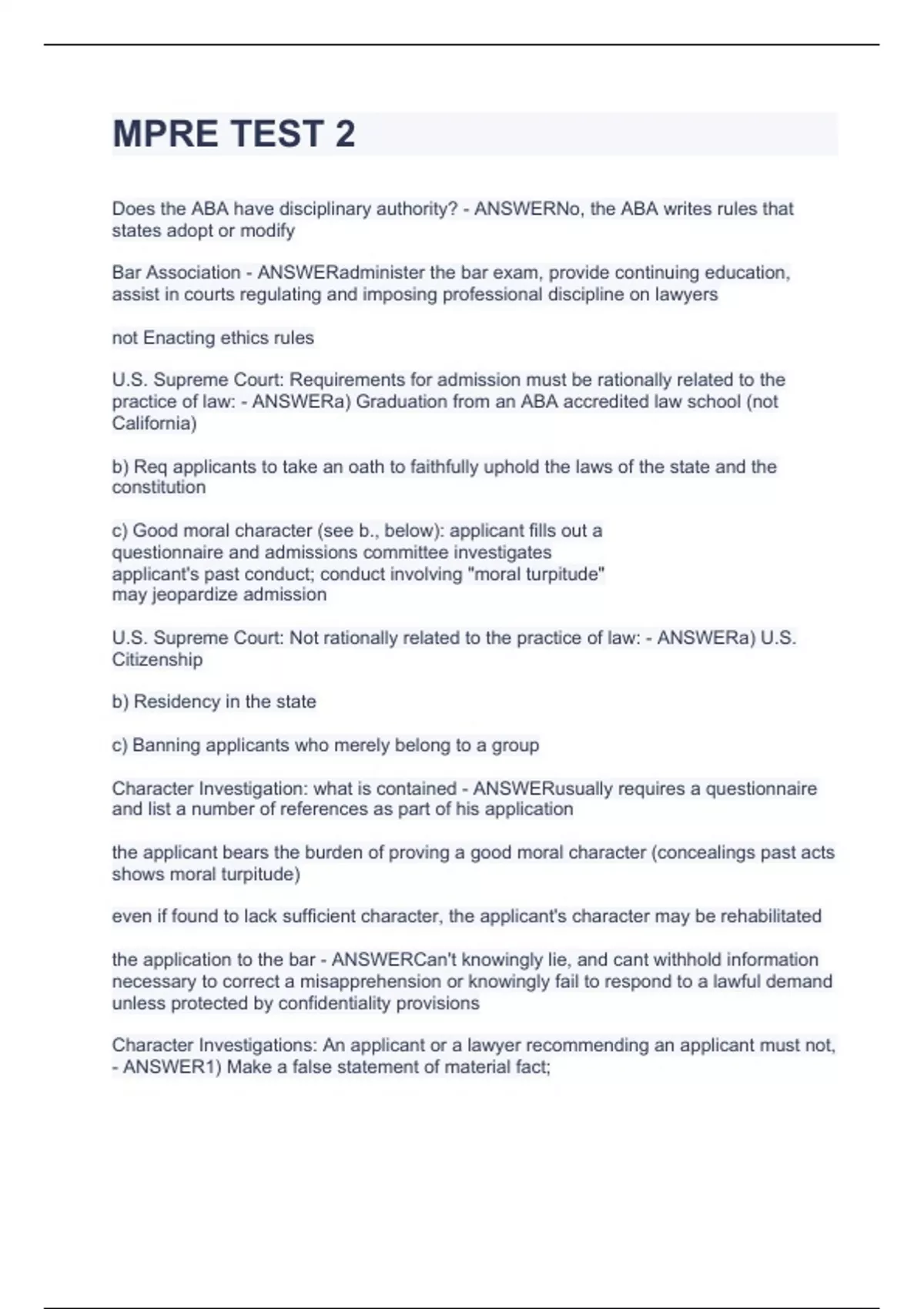 MPRE TEST 2

Does the ABA have disciplinary authority? - ANSWERNo, the ABA writes rules that states adopt or modify

Bar Association - ANSWERadminister the bar exam, provide continuing education, assist in courts regulating and imposing professional discipline on lawyers

not Enacting ethics rules

U.S. Supreme Court: Requirements for admission must be rationally related to the practice of law: - ANSWERa) Graduation from an ABA accredited law school (not California)

b) Req applicants to take an oath to faithfully uphold the laws of the state and the constitution

c) Good moral character (see b., below): applicant fills out a questionnaire and admissions committee investigates applicant's past conduct; conduct involving "moral turpitude" may jeopardize admission

U.S. Supreme Court: Not rationally related to the practice of law: - ANSWERa) U.S. Citizenship

b) Residency in the state

c) Banning applicants who merely belong to a group

Character Investigation: what is contained - ANSWERusually requires a questionnaire and list a number of references as part of his application

the applicant bears the burden of proving a good moral character (concealings past acts shows moral turpitude)

even if found to lack sufficient character, the applicant's character may be rehabilitated

the application to the bar - ANSWERCan't knowingly lie, and cant withhold information necessary to correct a misapprehension or knowingly fail to respond to a lawful demand unless protected by confidentiality provisions

Character Investigations: An applicant or a lawyer recommending an applicant must not, - ANSWER1) Make a false statement of material fact;